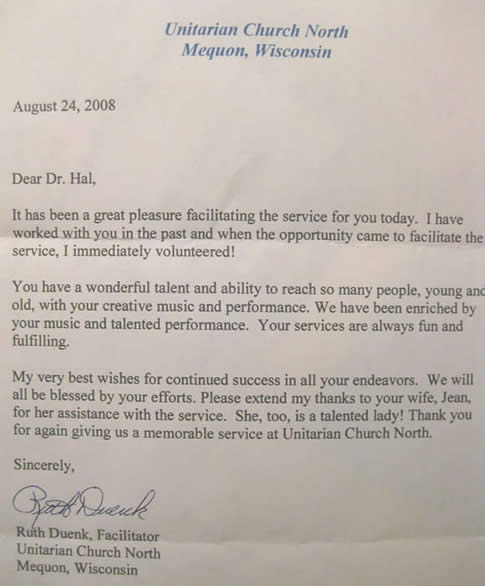 Unitarian Church North
Mequon, Wisconsin

August 24, 2008

Dear Dr. Hal,

It has been a great pleasure facilitating the service for you today. I have worked with you in the past and when the opportunity came to facilitate the service, I immediately volunteered!

You have a wonderful talent and ability to reach so many people, young and old, with your creative music and performance. We have been enriched by your music and talented performance. Your services are always fun and fulfilling.

My very best wishes for continued success in all your endeavors. We will all be blessed by your efforts. Please extend my thanks to your wife, Jean, for her assistance with the service. She, too, is a talented lady! Thank you for again giving us a memorable service at Unitarian Church North.

Sincerely,

Ruth Duenk

Ruth Duenk, Facilitator
Unitarian Church North
Mequon, Wisconsin